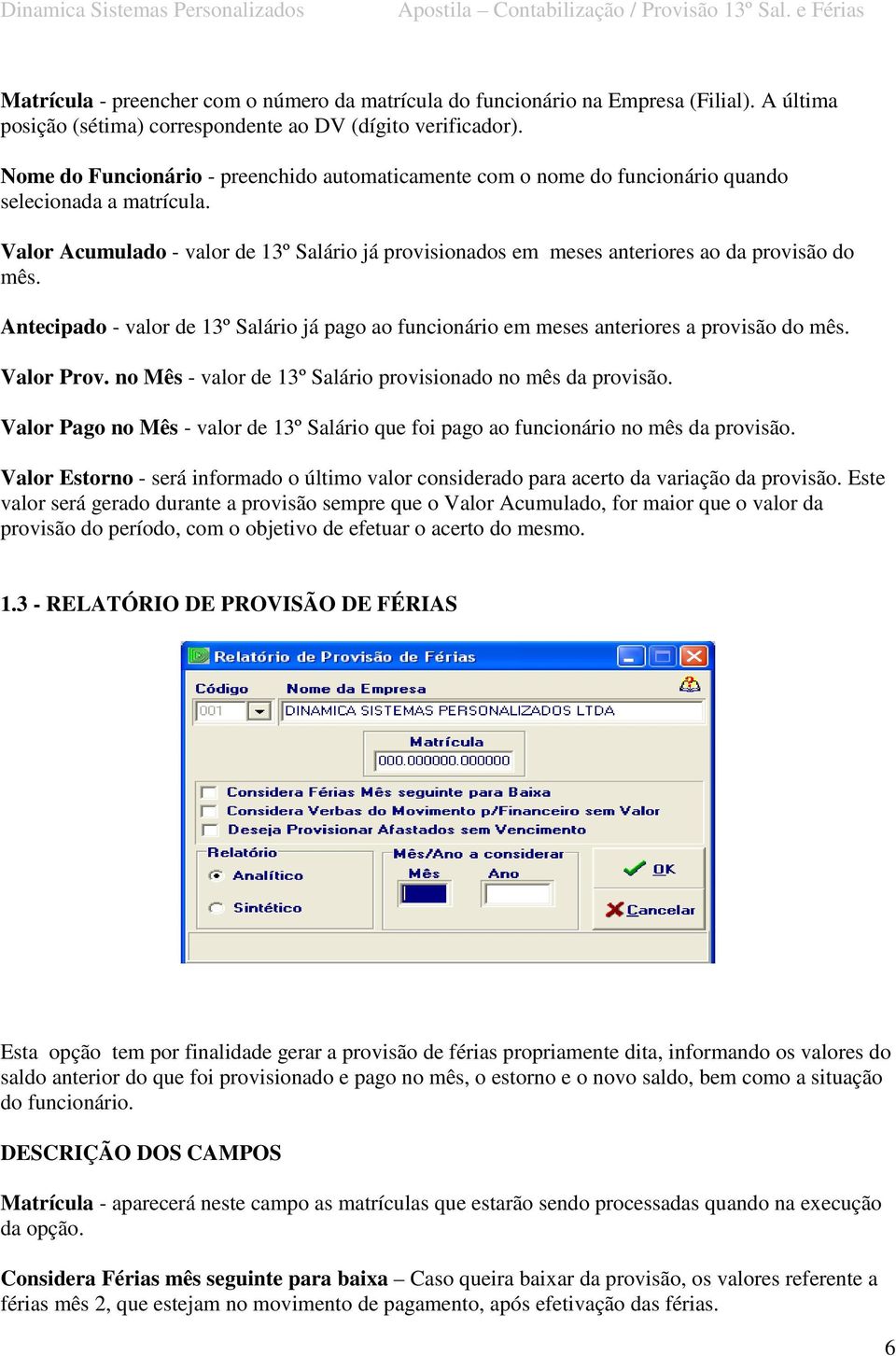 Dinamica Sistemas Personalizados Apostila – Contabilização / Provisão 13º Sal. e Férias

Matrícula - preencher com o número da matrícula do funcionário na Empresa (Filial). A última posição (sétima) correspondente ao DV (dígito verificador).

Nome do Funcionário - preenchido automaticamente com o nome do funcionário quando selecionada a matrícula.

Valor Acumulado - valor de 13º Salário já provisionados em meses anteriores ao da provisão do mês.

Antecipado - valor de 13º Salário já pago ao funcionário em meses anteriores a provisão do mês.

Valor Prov. no Mês - valor de 13º Salário provisionado no mês da provisão.

Valor Pago no Mês - valor de 13º Salário que foi pago ao funcionário no mês da provisão.

Valor Estorno - será informado o último valor considerado para acerto da variação da provisão. Este valor será gerado durante a provisão sempre que o Valor Acumulado, for maior que o valor da provisão do período, com o objetivo de efetuar o acerto do mesmo.

1.3 - RELATÓRIO DE PROVISÃO DE FÉRIAS

Relatório de Provisão de Férias
Código
001
Nome da Empresa
DINAMICA SISTEMAS PERSONALIZADOS LTDA
Matrícula
000.000000.000000
Considera Férias Mês seguinte para Baixa
Considera Verbas do Movimento p/Financeiro sem Valor
Deseja Provisionar Afastados sem Vencimento
Relatório
Analítico
Sintético
Mês/Ano a considerar
Mês
Ano
OK
Cancelar

Esta opção tem por finalidade gerar a provisão de férias propriamente dita, informando os valores do saldo anterior do que foi provisionado e pago no mês, o estorno e o novo saldo, bem como a situação do funcionário.

DESCRIÇÃO DOS CAMPOS

Matrícula - aparecerá neste campo as matrículas que estarão sendo processadas quando na execução da opção.

Considera Férias mês seguinte para baixa – Caso queira baixar da provisão, os valores referente a férias mês 2, que estejam no movimento de pagamento, após efetivação das férias.

6